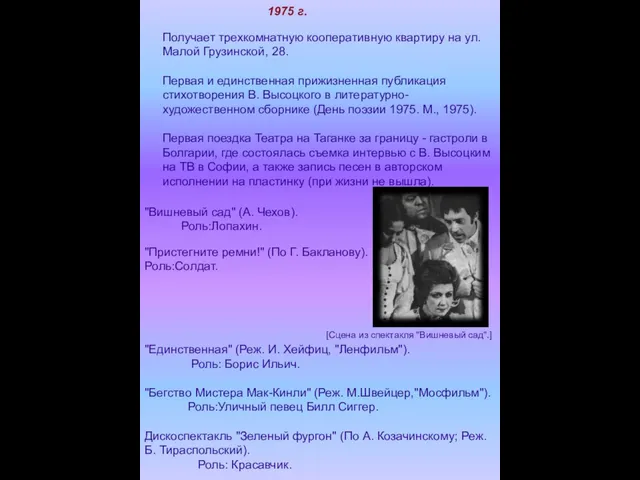 1975 г.

Получает трехкомнатную кооперативную квартиру на ул. Малой Грузинской, 28.

Первая и единственная прижизненная публикация стихотворения В. Высоцкого в литературно-художественном сборнике (День поэзии 1975. М., 1975).

Первая поездка Театра на Таганке за границу - гастроли в Болгарии, где состоялась съемка интервью с В. Высоцким на ТВ в Софии, а также запись песен в авторском исполнении на пластинку (при жизни не вышла).

"Вишневый сад" (А. Чехов).
Роль:Лопахин.

"Пристегните ремни!" (По Г. Бакланову).
Роль:Солдат.

[Сцена из спектакля "Вишневый сад".]

"Единственная" (Реж. И. Хейфиц, "Ленфильм").
Роль: Борис Ильич.

"Бегство Мистера Мак-Кинли" (Реж. М.Швейцер,"Мосфильм").
Роль:Уличный певец Билл Сиггер.

Дискоспектакль "Зеленый фургон" (По А. Козачинскому; Реж. Б. Тираспольский).
Роль: Красавчик.